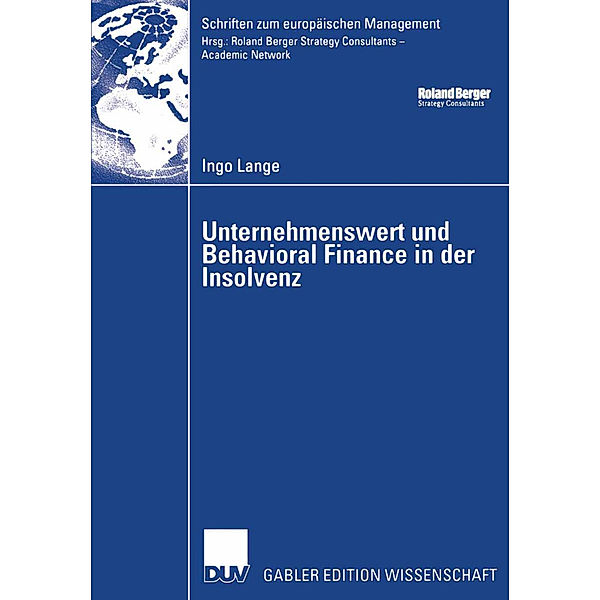 Schriften zum europäischen Management
Hrsg.: Roland Berger Strategy Consultants – Academic Network

Roland Berger
Strategy Consultants

Ingo Lange

Unternehmenswert und Behavioral Finance in der Insolvenz

DUV

GABLER EDITION WISSENSCHAFT